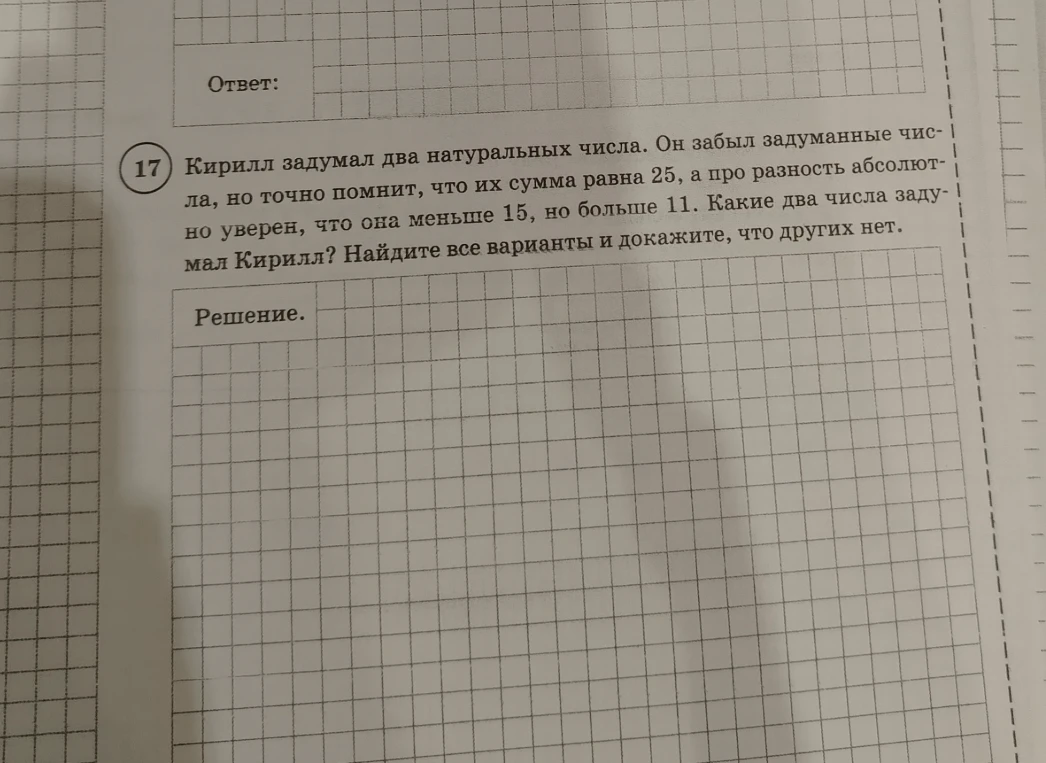 Ответ:

17 Кирилл задумал два натуральных числа. Он забыл задуманные числа, но точно помнит, что их сумма равна 25, а про разность абсолютно уверен, что она меньше 15, но больше 11. Какие два числа задумал Кирилл? Найдите все варианты и докажите, что других нет.

Решение.